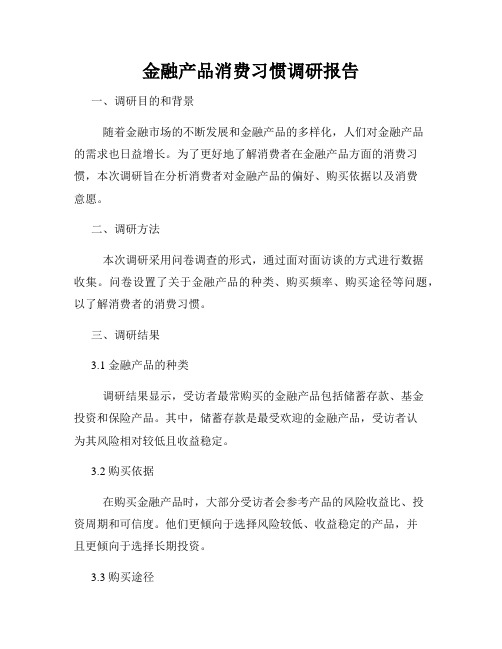 金融产品消费习惯调研报告

一、调研目的和背景

随着金融市场的不断发展和金融产品的多样化，人们对金融产品的需求也日益增长。为了更好地了解消费者在金融产品方面的消费习惯，本次调研旨在分析消费者对金融产品的偏好、购买依据以及消费意愿。

二、调研方法

本次调研采用问卷调查的形式，通过面对面访谈的方式进行数据收集。问卷设置了关于金融产品的种类、购买频率、购买途径等问题，以了解消费者的消费习惯。

三、调研结果

3.1 金融产品的种类

调研结果显示，受访者最常购买的金融产品包括储蓄存款、基金投资和保险产品。其中，储蓄存款是最受欢迎的金融产品，受访者认为其风险相对较低且收益稳定。

3.2 购买依据

在购买金融产品时，大部分受访者会参考产品的风险收益比、投资周期和可信度。他们更倾向于选择风险较低、收益稳定的产品，并且更倾向于选择长期投资。

3.3 购买途径